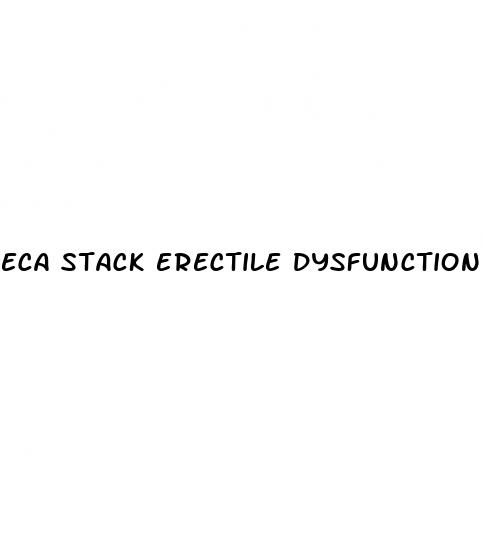 ECA STACK ERECTILE DYSFUNCTION